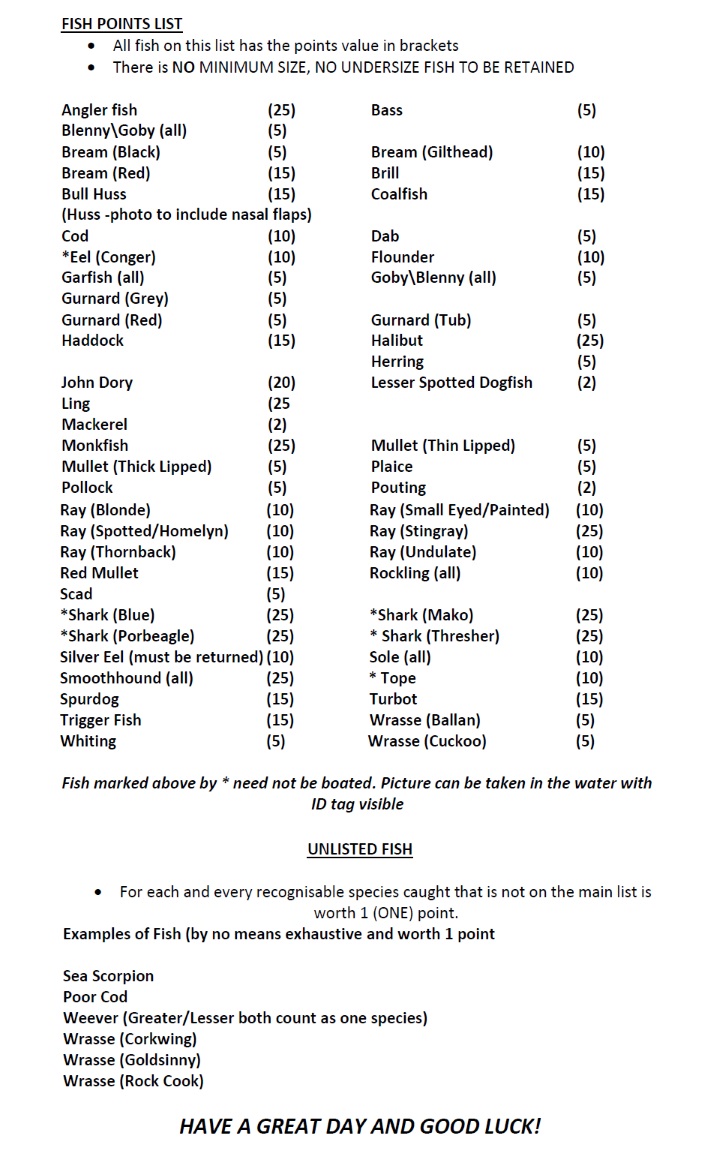 FISH POINTS LIST

- All fish on this list has the points value in brackets
- There is NO MINIMUM SIZE, NO UNDERSIZE FISH TO BE RETAINED

Angler fish (25)
Blenny\Goby (all) (5)
Bream (Black) (5)
Bream (Red) (15)
Bull Huss (15)
(Huss -photo to include nasal flaps)
Cod (10)
*Eel (Conger) (10)
Garfish (all) (5)
Gurnard (Grey) (5)
Gurnard (Red) (5)
Haddock (15)
John Dory (20)
Ling (25
Mackerel (2)
Monkfish (25)
Mullet (Thick Lipped) (5)
Pollock (5)
Ray (Blonde) (10)
Ray (Spotted/Homelyn) (10)
Ray (Thornback) (10)
Red Mullet (15)
Scad (5)
*Shark (Blue) (25)
*Shark (Porbeagle) (25)
Silver Eel (must be returned) (10)
Smoothhound (all) (25)
Spurdog (15)
Trigger Fish (15)
Whiting (5)

Bass (5)
Bream (Gilthead) (10)
Brill (15)
Coalfish (15)
Dab (5)
Flounder (10)
Goby\Blenny (all) (5)
Gurnard (Tub) (5)
Halibut (25)
Herring (5)
Lesser Spotted Dogfish (2)
Mullet (Thin Lipped) (5)
Plaice (5)
Pouting (2)
Ray (Small Eyed/Painted) (10)
Ray (Stingray) (25)
Ray (Undulate) (10)
Rockling (all) (10)
*Shark (Mako) (25)
* Shark (Thresher) (25)
Sole (all) (10)
* Tope (10)
Turbot (15)
Wrasse (Ballan) (5)
Wrasse (Cuckoo) (5)

Fish marked above by * need not be boated. Picture can be taken in the water with ID tag visible

UNLISTED FISH

- For each and every recognisable species caught that is not on the main list is worth 1 (ONE) point.

Examples of Fish (by no means exhaustive and worth 1 point

Sea Scorpion
Poor Cod
Weever (Greater/Lesser both count as one species)
Wrasse (Corkwing)
Wrasse (Goldsinny)
Wrasse (Rock Cook)

HAVE A GREAT DAY AND GOOD LUCK!